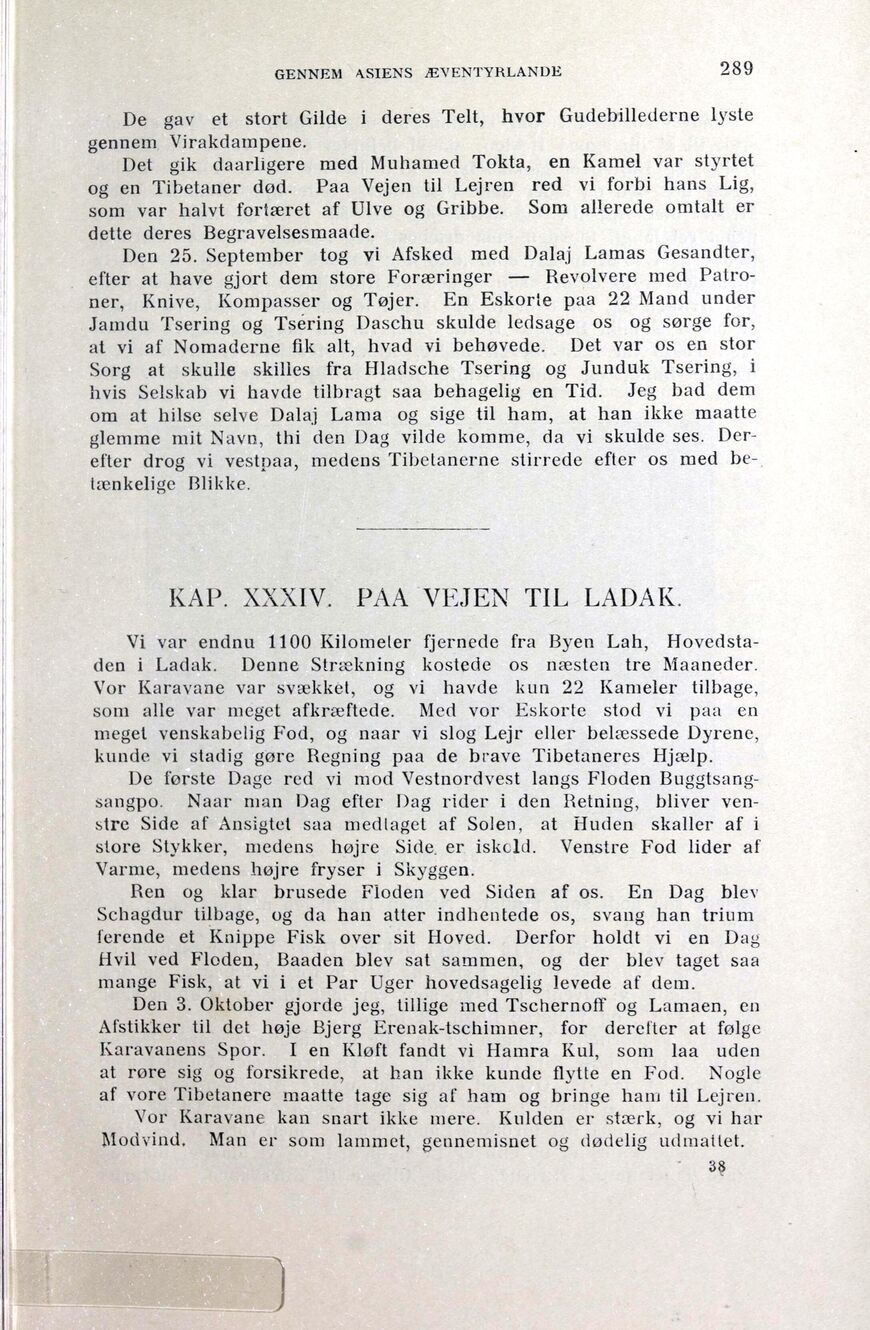 GENNEM ASIENS ÆVENTYRLANDE 289

De gav et stort Gilde i deres Telt, hvor Gudebillederne lyste gennem Virakdampene.

Det gik daarligere med Muhamed Tokta, en Kamel var styrtet og en Tibetaner død. Paa Vejen til Lejren red vi forbi hans Lig, som var halvt fortæret af Ulve og Gribbe. Som allerede omtalt er dette deres Begravelsesmaade.

Den 25. September tog vi Afsked med Dalaj Lamas Gesandter, efter at have gjort dem store Foræringer — Revolvere med Patroner, Knive, Kompasser og Tøjer. En Eskorte paa 22 Mand under Jamdu Tsering og Tsering Daschu skulde ledsage os og sørge for, at vi af Nomaderne fik alt, hvad vi behøvede. Det var os en stor Sorg at skulle skilles fra Hladsche Tsering og Junduk Tsering, i hvis Selskab vi havde tilbragt saa behagelig en Tid. Jeg bad dem om at hilse selve Dalaj Lama og sige til ham, at han ikke maatte glemme mit Navn, thi den Dag vilde komme, da vi skulde ses. Derefter drog vi vestpaa, medens Tibetanerne stirrede efter os med betænkelige Blikke.

KAP. XXXIV. PAA VEJEN TIL LADAK.

Vi var endnu 1100 Kilometer fjernede fra Byen Lah, Hovedstaden i Ladak. Denne Strækning kostede os næsten tre Maaneder. Vor Karavane var svækket, og vi havde kun 22 Kameler tilbage, som alle var meget afkræftede. Med vor Eskorte stod vi paa en meget venskabelig Fod, og naar vi slog Lejr eller belæssede Dyrene, kunde vi stadig gøre Regning paa de brave Tibetaneres Hjælp.

De første Dage red vi mod Vestnordvest langs Floden Buggtsangsangpo. Naar man Dag efter Dag rider i den Retning, bliver venstre Side af Ansigtet saa medtaget af Solen, at Huden skaller af i store Stykker, medens højre Side er iskold. Venstre Fod lider af Varme, medens højre fryser i Skyggen.

Ren og klar brusede Floden ved Siden af os. En Dag blev Schagdur tilbage, og da han atter indhentede os, svang han triumferende et Knippe Fisk over sit Hoved. Derfor holdt vi en Dag Hvil ved Floden, Baaden blev sat sammen, og der blev taget saa mange Fisk, at vi i et Par Uger hovedsagelig levede af dem.

Den 3. Oktober gjorde jeg, tillige med Tschernoff og Lamaen, en Afstikker til det høje Bjerg Erenak-tschimner, for derefter at følge Karavanens Spor. I en Kløft fandt vi Hamra Kul, som laa uden at røre sig og forsikrede, at han ikke kunde flytte en Fod. Nogle af vore Tibetanere maatte tage sig af ham og bringe ham til Lejren.

Vor Karavane kan snart ikke mere. Kulden er stærk, og vi har Modvind. Man er som lammet, gennemisnet og dødelig udmattet.

38